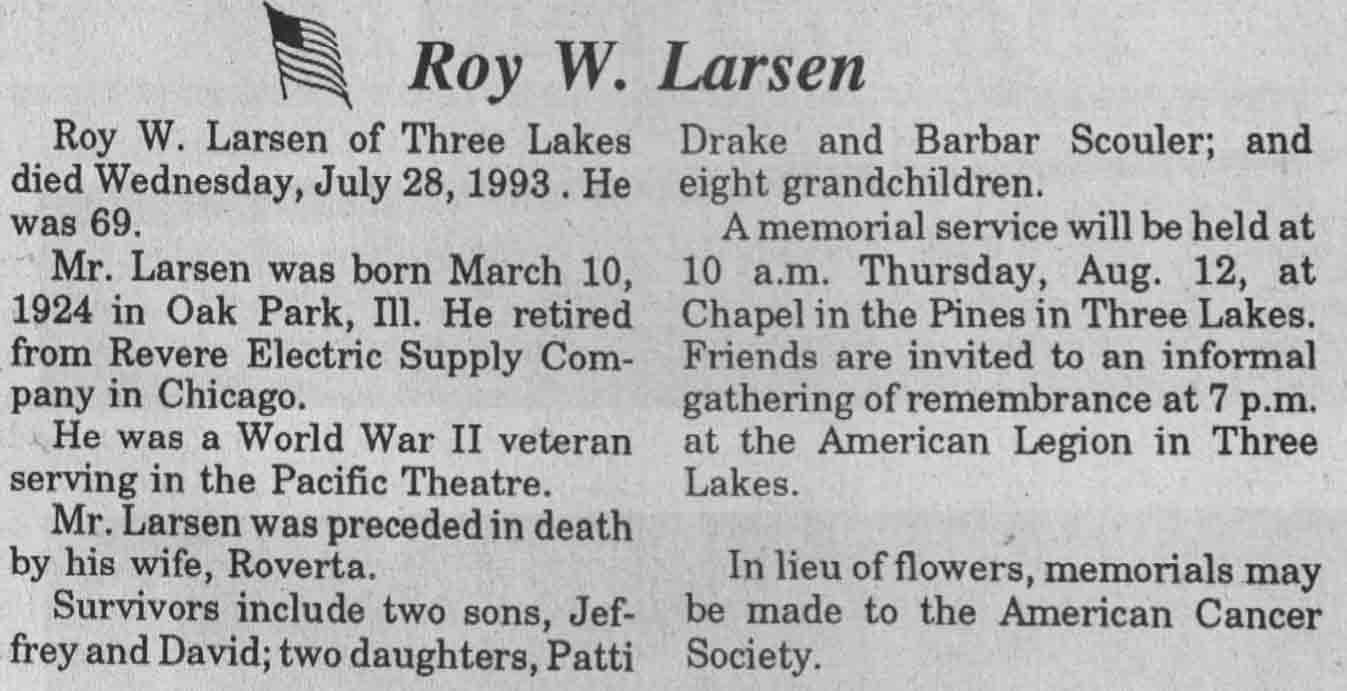 Roy W. Larsen

Roy W. Larsen of Three Lakes died Wednesday, July 28, 1993 . He was 69.

Mr. Larsen was born March 10, 1924 in Oak Park, Ill. He retired from Revere Electric Supply Company in Chicago.

He was a World War II veteran serving in the Pacific Theatre.

Mr. Larsen was preceded in death by his wife, Roverta.

Survivors include two sons, Jeffrey and David; two daughters, Patti Drake and Barbar Scouler; and eight grandchildren.

A memorial service will be held at 10 a.m. Thursday, Aug. 12, at Chapel in the Pines in Three Lakes. Friends are invited to an informal gathering of remembrance at 7 p.m. at the American Legion in Three Lakes.

In lieu of flowers, memorials may be made to the American Cancer Society.